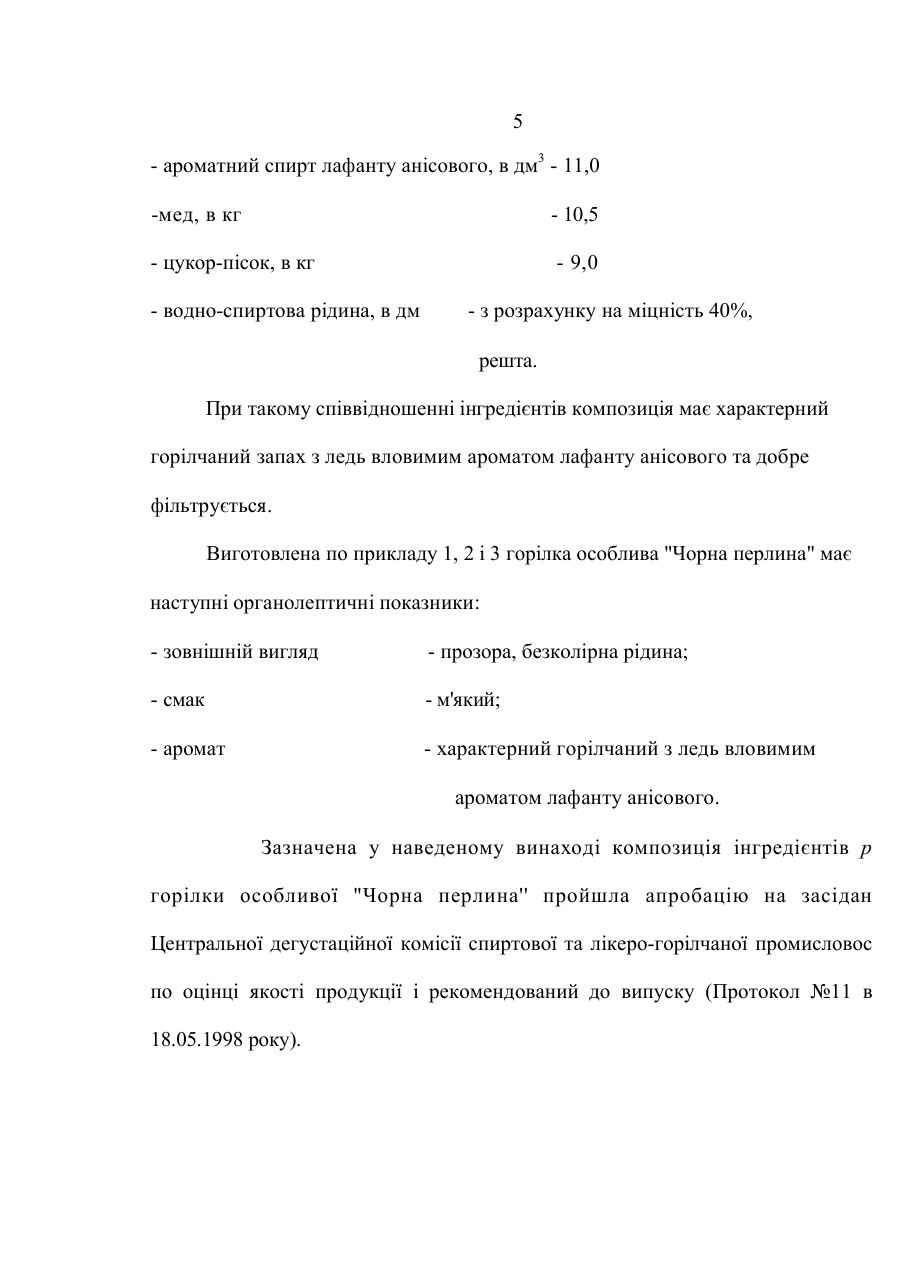 5

- ароматний спирт лафанту анісового, в дм$^3$ - 11,0

-мед, в кг - 10,5

- цукор-пісок, в кг - 9,0

- водно-спиртова рідина, в дм - з розрахунку на міцність 40%, решта.

При такому співвідношенні інгредієнтів композиція має характерний горілчаний запах з ледь вловимим ароматом лафанту анісового та добре фільтрується.

Виготовлена по прикладу 1, 2 і 3 горілка особлива "Чорна перлина" має наступні органолептичні показники:

- зовнішній вигляд - прозора, безколірна рідина;

- смак - м'який;

- аромат - характерний горілчаний з ледь вловимим ароматом лафанту анісового.

Зазначена у наведеному винаході композиція інгредієнтів р горілки особливої "Чорна перлина" пройшла апробацію на засідан Центральної дегустаційної комісії спиртової та лікеро-горілчаної промисловос по оцінці якості продукції і рекомендований до випуску (Протокол №11 в 18.05.1998 року).